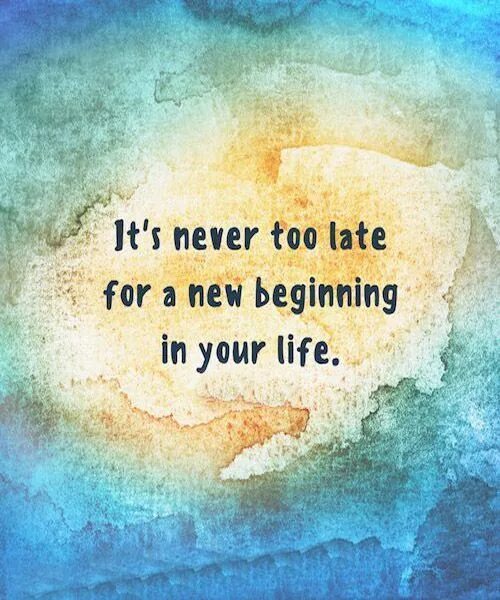 It's never too late for a new beginning in your life.